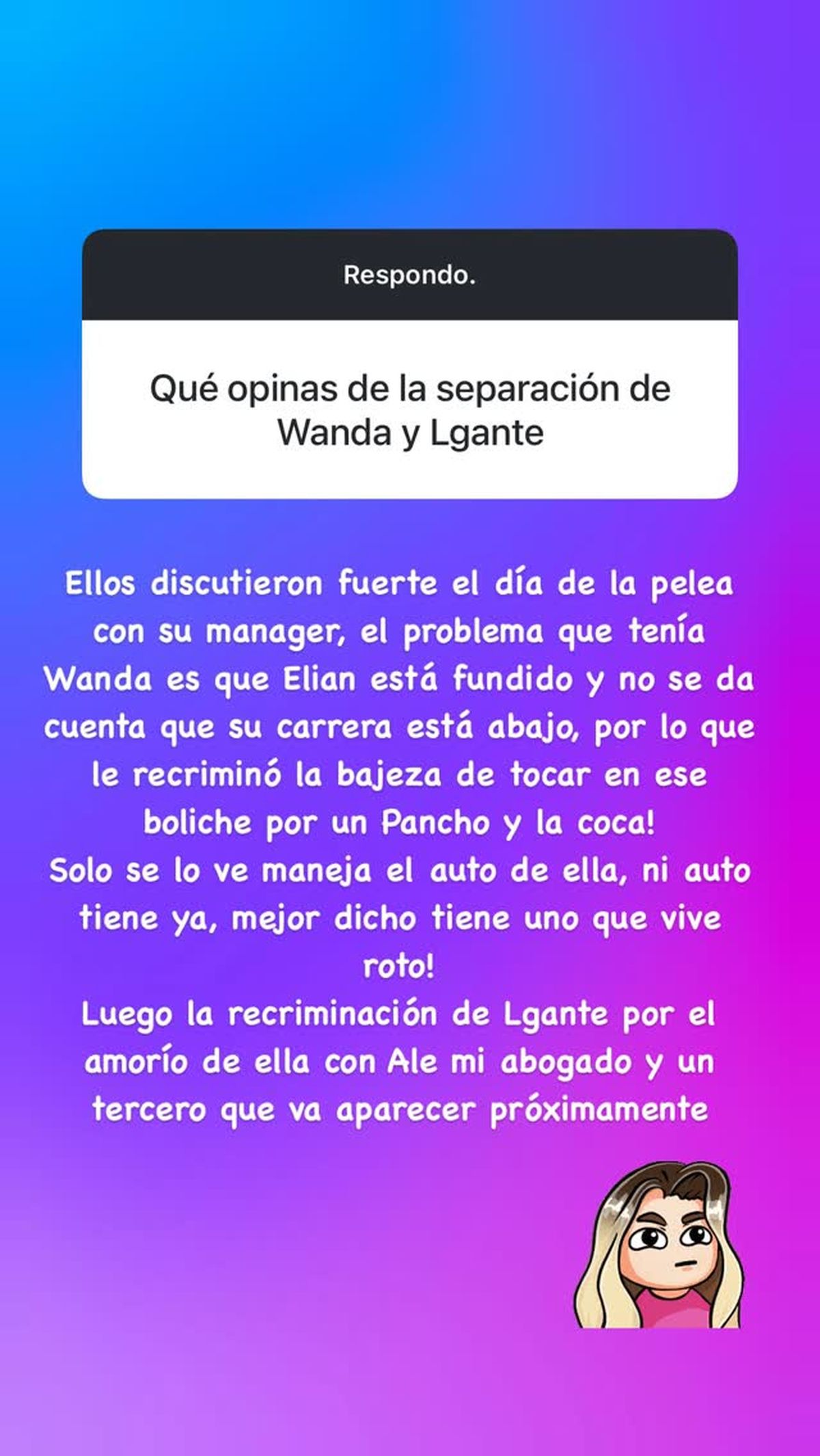 Respondo.

Qué opinas de la separación de Wanda y Lgante

Ellos discutieron fuerte el día de la pelea con su manager, el problema que tenía Wanda es que Elian está fundido y no se da cuenta que su carrera está abajo, por lo que le recriminó la bajeza de tocar en ese boliche por un Pancho y la coca!
Solo se lo ve maneja el auto de ella, ni auto tiene ya, mejor dicho tiene uno que vive roto!
Luego la recriminación de Lgante por el amorío de ella con Ale mi abogado y un tercero que va aparecer próximamente